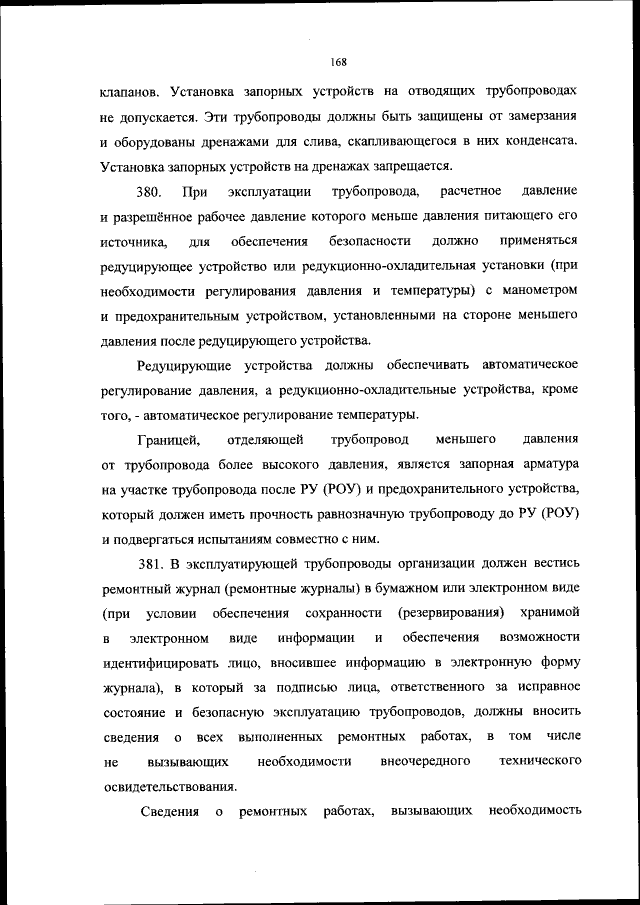 168

клапанов. Установка запорных устройств на отводящих трубопроводах не допускается. Эти трубопроводы должны быть защищены от замерзания и оборудованы дренажами для слива, скапливающегося в них конденсата. Установка запорных устройств на дренажах запрещается.

380. При эксплуатации трубопровода, расчетное давление и разрешённое рабочее давление которого меньше давления питающего его источника, для обеспечения безопасности должно применяться редуцирующее устройство или редукционно-охладительная установки (при необходимости регулирования давления и температуры) с манометром и предохранительным устройством, установленными на стороне меньшего давления после редуцирующего устройства.

Редуцирующие устройства должны обеспечивать автоматическое регулирование давления, а редукционно-охладительные устройства, кроме того, - автоматическое регулирование температуры.

Границей, отделяющей трубопровод меньшего давления от трубопровода более высокого давления, является запорная арматура на участке трубопровода после РУ (РОУ) и предохранительного устройства, который должен иметь прочность равнозначную трубопроводу до РУ (РОУ) и подвергаться испытаниям совместно с ним.

381. В эксплуатирующей трубопроводы организации должен вестись ремонтный журнал (ремонтные журналы) в бумажном или электронном виде (при условии обеспечения сохранности (резервирования) хранимой в электронном виде информации и обеспечения возможности идентифицировать лицо, вносившее информацию в электронную форму журнала), в который за подписью лица, ответственного за исправное состояние и безопасную эксплуатацию трубопроводов, должны вносить сведения о всех выполненных ремонтных работах, в том числе не вызывающих необходимости внеочередного технического освидетельствования.

Сведения о ремонтных работах, вызывающих необходимость